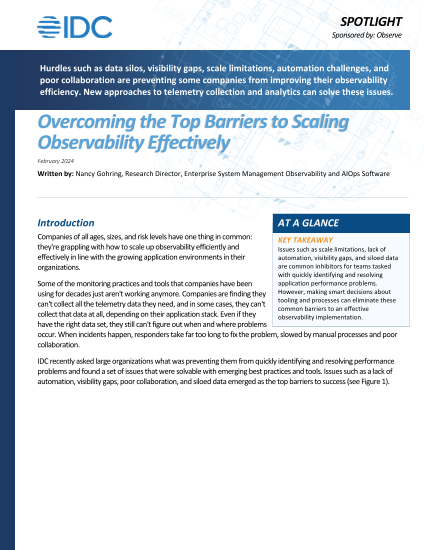 IDC

SPOTLIGHT

Sponsored by: Observe

Hurdles such as data silos, visibility gaps, scale limitations, automation challenges, and poor collaboration are preventing some companies from improving their observability efficiency. New approaches to telemetry collection and analytics can solve these issues.

Overcoming the Top Barriers to Scaling Observability Effectively

February 2024

Written by: Nancy Gohring, Research Director, Enterprise System Management Observability and AIOps Software

Introduction

Companies of all ages, sizes, and risk levels have one thing in common: they're grappling with how to scale up observability efficiently and effectively in line with the growing application environments in their organizations.

Some of the monitoring practices and tools that companies have been using for decades just aren't working anymore. Companies are finding they can't collect all the telemetry data they need, and in some cases, they can't collect that data at all, depending on their application stack. Even if they have the right data set, they still can't figure out when and where problems occur. When incidents happen, responders take far too long to fix the problem, slowed by manual processes and poor collaboration.

IDC recently asked large organizations what was preventing them from quickly identifying and resolving performance problems and found a set of issues that were solvable with emerging best practices and tools. Issues such as a lack of automation, visibility gaps, poor collaboration, and siloed data emerged as the top barriers to success (see Figure 1).

AT A GLANCE

KEY TAKEAWAY

Issues such as scale limitations, lack of automation, visibility gaps, and siloed data are common inhibitors for teams tasked with quickly identifying and resolving application performance problems. However, making smart decisions about tooling and processes can eliminate these common barriers to an effective observability implementation.